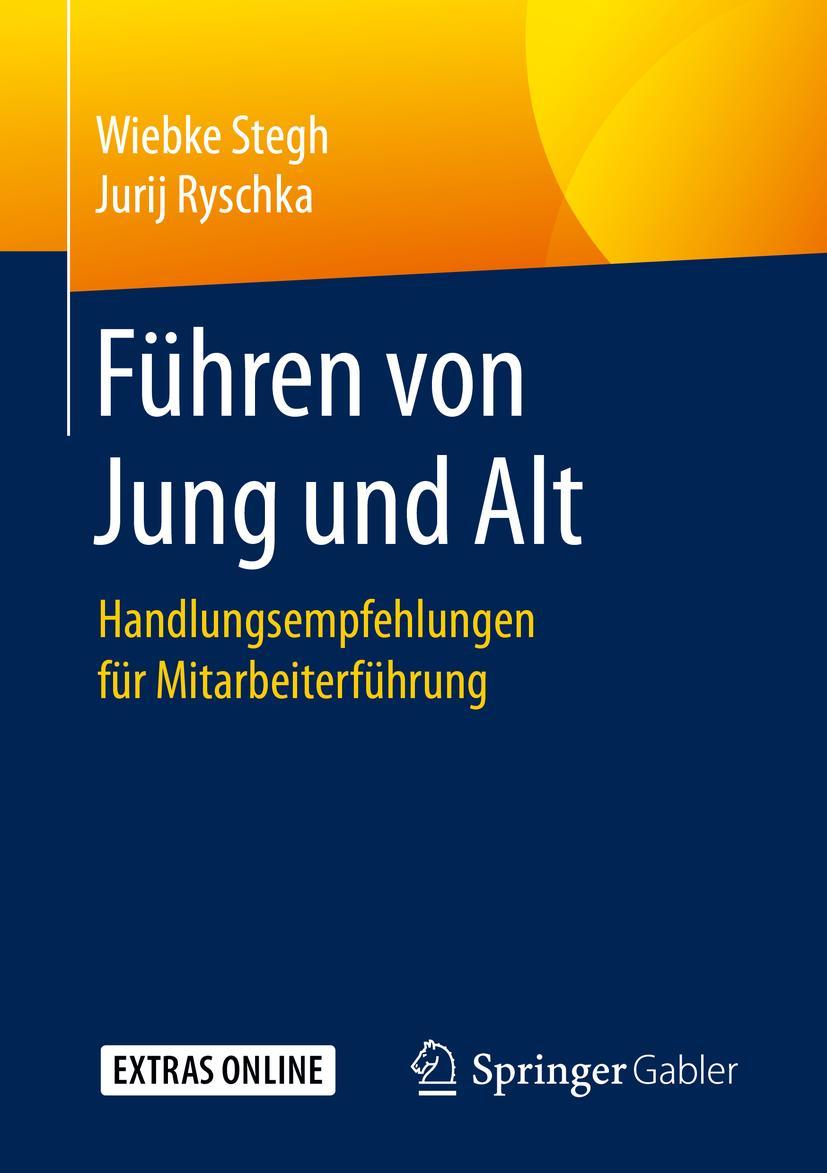 Wiebke Stegh
Jurij Ryschka

Führen von Jung und Alt

Handlungsempfehlungen für Mitarbeiterführung

EXTRAS ONLINE

Springer Gabler